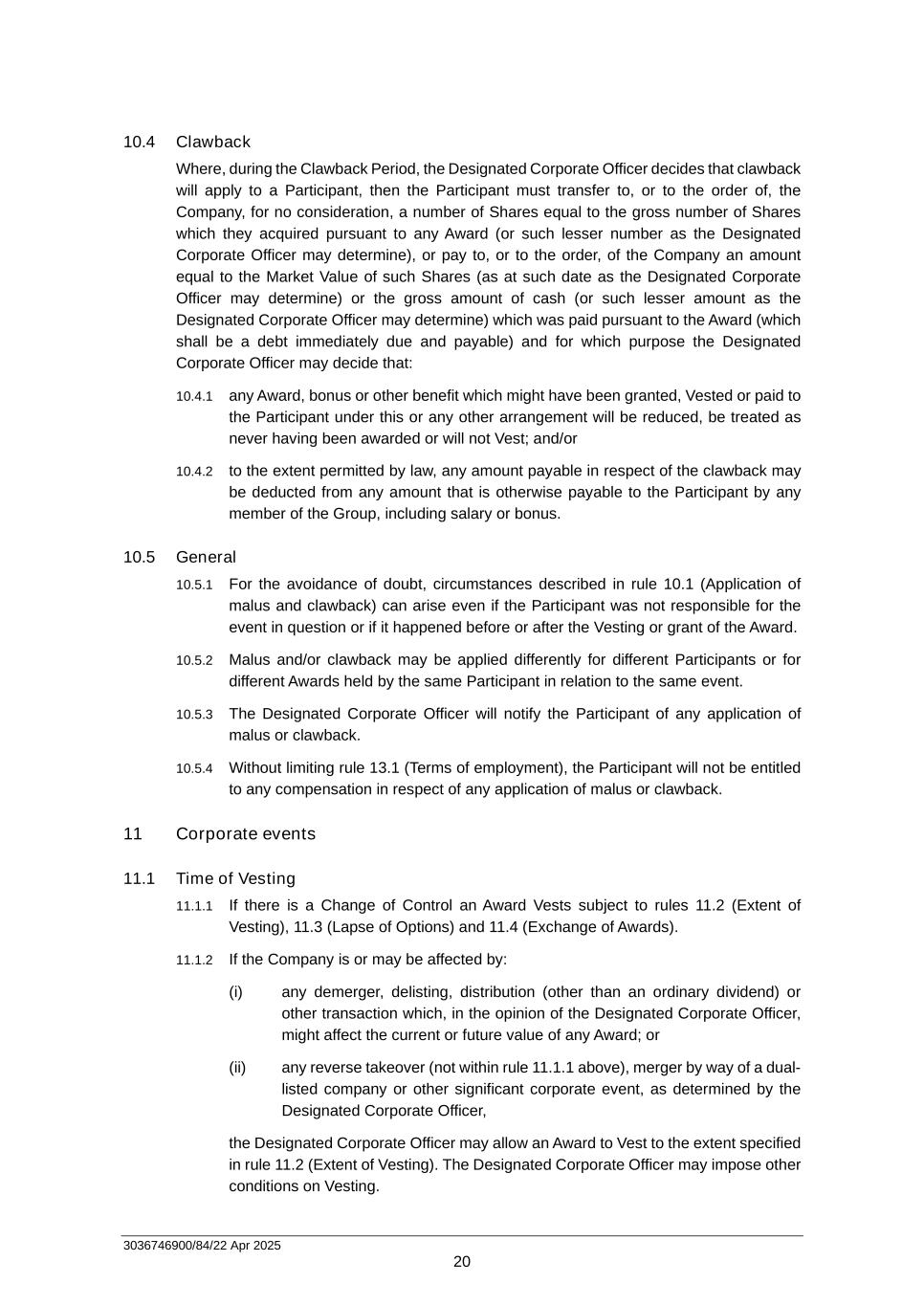 10.4 Clawback

Where, during the Clawback Period, the Designated Corporate Officer decides that clawback will apply to a Participant, then the Participant must transfer to, or to the order of, the Company, for no consideration, a number of Shares equal to the gross number of Shares which they acquired pursuant to any Award (or such lesser number as the Designated Corporate Officer may determine), or pay to, or to the order, of the Company an amount equal to the Market Value of such Shares (as at such date as the Designated Corporate Officer may determine) or the gross amount of cash (or such lesser amount as the Designated Corporate Officer may determine) which was paid pursuant to the Award (which shall be a debt immediately due and payable) and for which purpose the Designated Corporate Officer may decide that:

10.4.1 any Award, bonus or other benefit which might have been granted, Vested or paid to the Participant under this or any other arrangement will be reduced, be treated as never having been awarded or will not Vest; and/or

10.4.2 to the extent permitted by law, any amount payable in respect of the clawback may be deducted from any amount that is otherwise payable to the Participant by any member of the Group, including salary or bonus.

10.5 General

10.5.1 For the avoidance of doubt, circumstances described in rule 10.1 (Application of malus and clawback) can arise even if the Participant was not responsible for the event in question or if it happened before or after the Vesting or grant of the Award.

10.5.2 Malus and/or clawback may be applied differently for different Participants or for different Awards held by the same Participant in relation to the same event.

10.5.3 The Designated Corporate Officer will notify the Participant of any application of malus or clawback.

10.5.4 Without limiting rule 13.1 (Terms of employment), the Participant will not be entitled to any compensation in respect of any application of malus or clawback.

11 Corporate events

11.1 Time of Vesting

11.1.1 If there is a Change of Control an Award Vests subject to rules 11.2 (Extent of Vesting), 11.3 (Lapse of Options) and 11.4 (Exchange of Awards).

11.1.2 If the Company is or may be affected by:

(i) any demerger, delisting, distribution (other than an ordinary dividend) or other transaction which, in the opinion of the Designated Corporate Officer, might affect the current or future value of any Award; or

(ii) any reverse takeover (not within rule 11.1.1 above), merger by way of a dual-listed company or other significant corporate event, as determined by the Designated Corporate Officer,

the Designated Corporate Officer may allow an Award to Vest to the extent specified in rule 11.2 (Extent of Vesting). The Designated Corporate Officer may impose other conditions on Vesting.

3036746900/84/22 Apr 2025

20